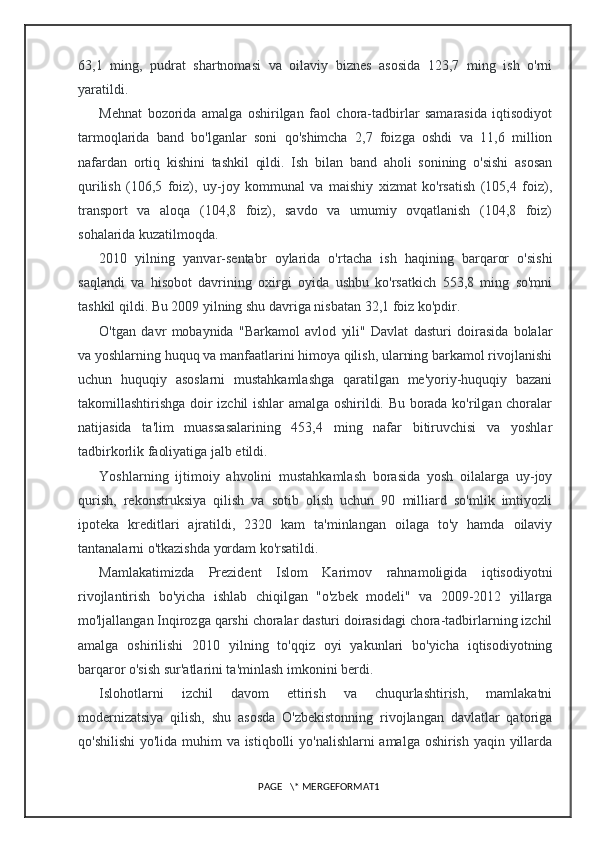 63,1 ming, pudrat shartnomasi va oilaviy biznes asosida 123,7 ming ish o'rni yaratildi.

Mehnat bozorida amalga oshirilgan faol chora-tadbirlar samarasida iqtisodiyot tarmoqlarida band bo'lganlar soni qo'shimcha 2,7 foizga oshdi va 11,6 million nafardan ortiq kishini tashkil qildi. Ish bilan band aholi sonining o'sishi asosan qurilish (106,5 foiz), uy-joy kommunal va maishiy xizmat ko'rsatish (105,4 foiz), transport va aloqa (104,8 foiz), savdo va umumiy ovqatlanish (104,8 foiz) sohalarida kuzatilmoqda.

2010 yilning yanvar-sentabr oylarida o'rtacha ish haqining barqaror o'sishi saqlandi va hisobot davrining oxirgi oyida ushbu ko'rsatkich 553,8 ming so'mni tashkil qildi. Bu 2009 yilning shu davriga nisbatan 32,1 foiz ko'pdir.

O'tgan davr mobaynida "Barkamol avlod yili" Davlat dasturi doirasida bolalar va yoshlarning huquq va manfaatlarini himoya qilish, ularning barkamol rivojlanishi uchun huquqiy asoslarni mustahkamlashga qaratilgan me'yoriy-huquqiy bazani takomillashtirishga doir izchil ishlar amalga oshirildi. Bu borada ko'rilgan choralar natijasida ta'lim muassasalarining 453,4 ming nafar bitiruvchisi va yoshlar tadbirkorlik faoliyatiga jalb etildi.

Yoshlarning ijtimoiy ahvolini mustahkamlash borasida yosh oilalarga uy-joy qurish, rekonstruksiya qilish va sotib olish uchun 90 milliard so'mlik imtiyozli ipoteka kreditlari ajratildi, 2320 kam ta'minlangan oilaga to'y hamda oilaviy tantanalarni o'tkazishda yordam ko'rsatildi.

Mamlakatimizda Prezident Islom Karimov rahnamoligida iqtisodiyotni rivojlantirish bo'yicha ishlab chiqilgan "o'zbek modeli" va 2009-2012 yillarga mo'ljallangan Inqirozga qarshi choralar dasturi doirasidagi chora-tadbirlarning izchil amalga oshirilishi 2010 yilning to'qqiz oyi yakunlari bo'yicha iqtisodiyotning barqaror o'sish sur'atlarini ta'minlash imkonini berdi.

Islohotlarni izchil davom ettirish va chuqurlashtirish, mamlakatni modernizatsiya qilish, shu asosda O'zbekistonning rivojlangan davlatlar qatoriga qo'shilishi yo'lida muhim va istiqbolli yo'nalishlarni amalga oshirish yaqin yillarda

PAGE \* MERGEFORMAT1